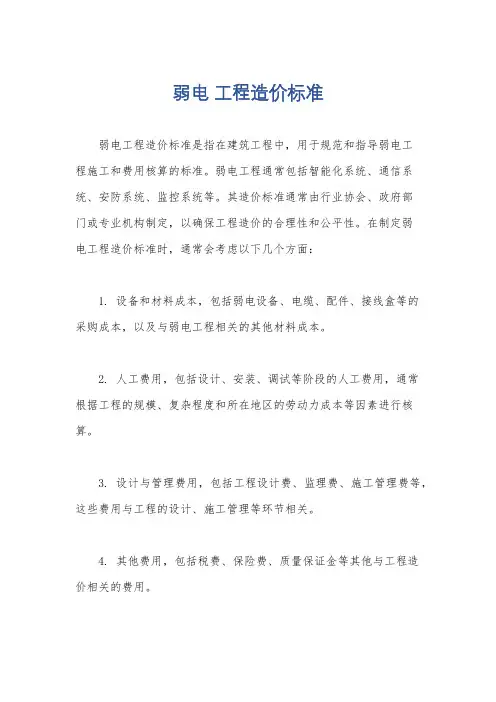 弱电 工程造价标准

弱电工程造价标准是指在建筑工程中，用于规范和指导弱电工程施工和费用核算的标准。弱电工程通常包括智能化系统、通信系统、安防系统、监控系统等。其造价标准通常由行业协会、政府部门或专业机构制定，以确保工程造价的合理性和公平性。在制定弱电工程造价标准时，通常会考虑以下几个方面：

1. 设备和材料成本，包括弱电设备、电缆、配件、接线盒等的采购成本，以及与弱电工程相关的其他材料成本。

2. 人工费用，包括设计、安装、调试等阶段的人工费用，通常根据工程的规模、复杂程度和所在地区的劳动力成本等因素进行核算。

3. 设计与管理费用，包括工程设计费、监理费、施工管理费等，这些费用与工程的设计、施工管理等环节相关。

4. 其他费用，包括税费、保险费、质量保证金等其他与工程造价相关的费用。